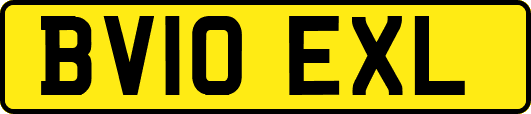 BV10 EXL